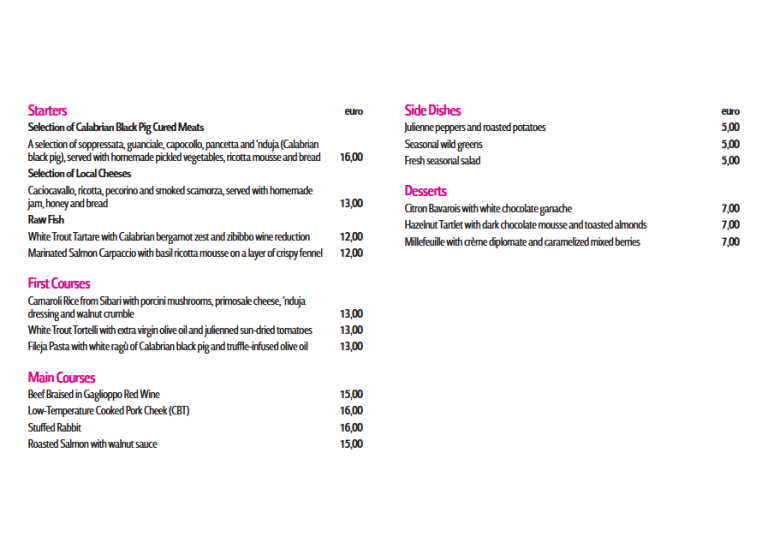 Starters euro

Selection of Calabrian Black Pig Cured Meats

A selection of soppressata, guanciale, capocollo, pancetta and 'nduja (Calabrian black pig), served with homemade pickled vegetables, ricotta mousse and bread 16,00

Selection of Local Cheeses

Caciocavallo, ricotta, pecorino and smoked scamorza, served with homemade jam, honey and bread 13,00

Raw Fish

White Trout Tartare with Calabrian bergamot zest and zibibbo wine reduction 12,00

Marinated Salmon Carpaccio with basil ricotta mousse on a layer of crispy fennel 12,00

First Courses

Carnaroli Rice from Sibari with porcini mushrooms, primosale cheese, 'nduja dressing and walnut crumble 13,00

White Trout Tortelli with extra virgin olive oil and julienned sun-dried tomatoes 13,00

Fileja Pasta with white ragù of Calabrian black pig and truffle-infused olive oil 13,00

Main Courses

Beef Braised in Gaglioppo Red Wine 15,00

Low-Temperature Cooked Pork Cheek (CBT) 16,00

Stuffed Rabbit 16,00

Roasted Salmon with walnut sauce 15,00

Side Dishes euro

Julienne peppers and roasted potatoes 5,00

Seasonal wild greens 5,00

Fresh seasonal salad 5,00

Desserts

Citron Bavarois with white chocolate ganache 7,00

Hazelnut Tartlet with dark chocolate mousse and toasted almonds 7,00

Millefeuille with crème diplomate and caramelized mixed berries 7,00